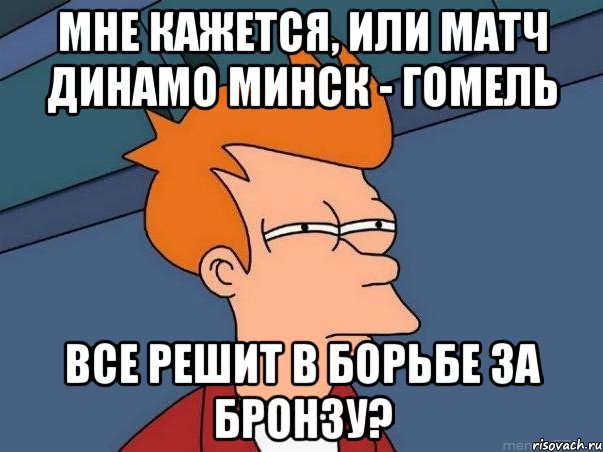 МНЕ КАЖЕТСЯ, ИЛИ МАТЧ ДИНАМО МИНСК - ГОМЕЛЬ

ВСЕ РЕШИТ В БОРЬБЕ ЗА БРОНЗУ?

risovach.ru